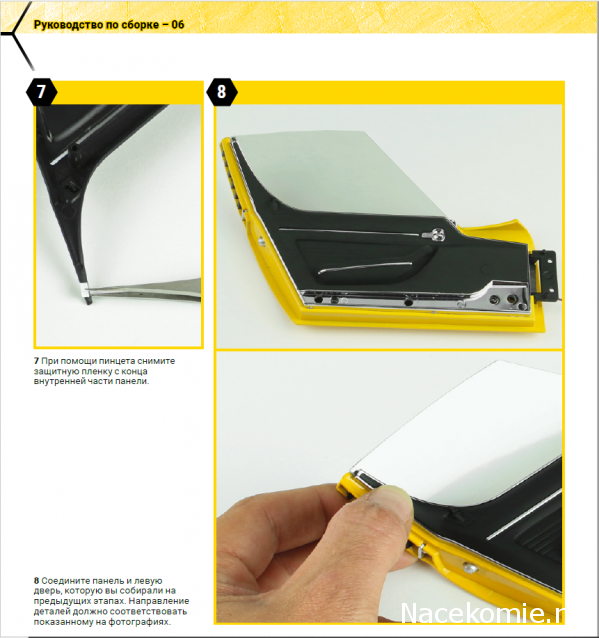 Руководство по сборке – 06

7

8

7 При помощи пинцета снимите защитную пленку с конца внутренней части панели.

8 Соедините панель и левую дверь, которую вы собирали на предыдущих этапах. Направление деталей должно соответствовать показанному на фотографиях.

Nacekomie.r